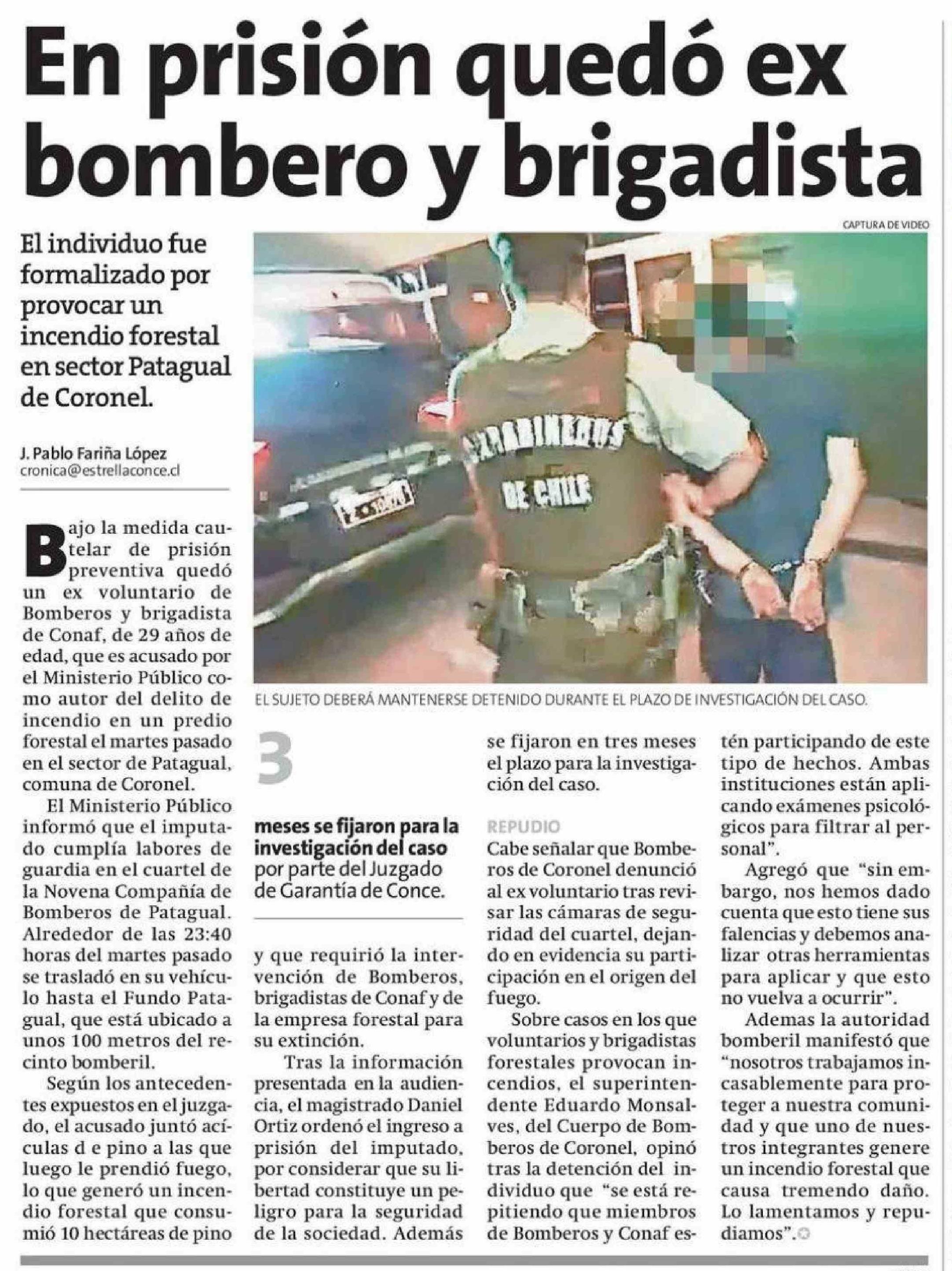 En prisión quedó ex bombero y brigadista

El individuo fue formalizado por provocar un incendio forestal en sector Patagual de Coronel.

J. Pablo Fariña López
cronica@estrellaconce.cl

CAPTURA DE VIDEO

CARABINEROS DE CHILE

EL SUJETO DEBERÁ MANTENERSE DETENIDO DURANTE EL PLAZO DE INVESTIGACIÓN DEL CASO.

Bajo la medida cautelar de prisión preventiva quedó un ex voluntario de Bomberos y brigadista de Conaf, de 29 años de edad, que es acusado por el Ministerio Público como autor del delito de incendio en un predio forestal el martes pasado en el sector de Patagual, comuna de Coronel.

El Ministerio Público informó que el imputado cumplía labores de guardia en el cuartel de la Novena Compañía de Bomberos de Patagual. Alrededor de las 23:40 horas del martes pasado se trasladó en su vehículo hasta el Fundo Patagual, que está ubicado a unos 100 metros del recinto bomberil.

Según los antecedentes expuestos en el juzgado, el acusado juntó acículas d e pino a las que luego le prendió fuego, lo que generó un incendio forestal que consumió 10 hectáreas de pino

3

meses se fijaron para la investigación del caso por parte del Juzgado de Garantía de Conce.

y que requirió la intervención de Bomberos, brigadistas de Conaf y de la empresa forestal para su extinción.

Tras la información presentada en la audiencia, el magistrado Daniel Ortiz ordenó el ingreso a prisión del imputado, por considerar que su libertad constituye un peligro para la seguridad de la sociedad. Además se fijaron en tres meses el plazo para la investigación del caso.

REPUDIO
Cabe señalar que Bomberos de Coronel denunció al ex voluntario tras revisar las cámaras de seguridad del cuartel, dejando en evidencia su participación en el origen del fuego.

Sobre casos en los que voluntarios y brigadistas forestales provocan incendios, el superintendente Eduardo Monsalves, del Cuerpo de Bomberos de Coronel, opinó tras la detención del individuo que "se está repitiendo que miembros de Bomberos y Conaf estén participando de este tipo de hechos. Ambas instituciones están aplicando exámenes psicológicos para filtrar al personal".

Agregó que "sin embargo, nos hemos dado cuenta que esto tiene sus falencias y debemos analizar otras herramientas para aplicar y que esto no vuelva a ocurrir".

Ademas la autoridad bomberil manifestó que "nosotros trabajamos incasablemente para proteger a nuestra comunidad y que uno de nuestros integrantes genere un incendio forestal que causa tremendo daño. Lo lamentamos y repudiamos".